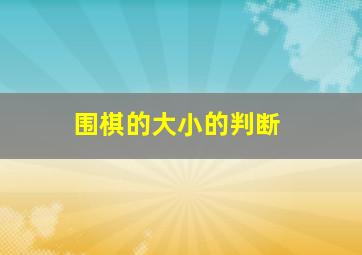 围棋的大小的判断